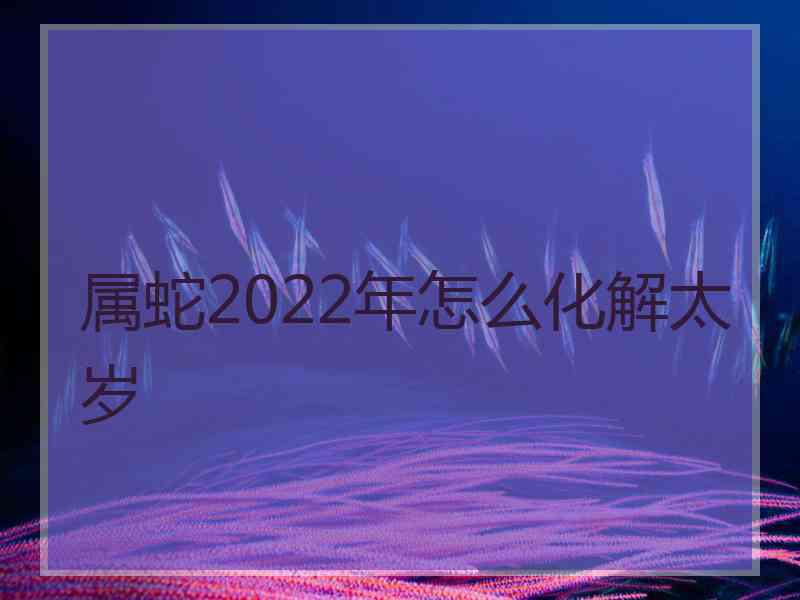 属蛇2022年怎么化解太岁